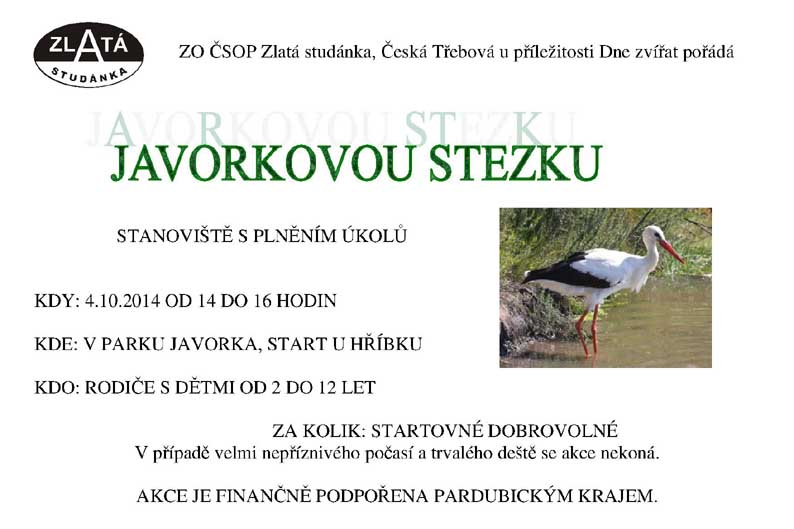 ZLATÁ STUDÁNKA

ZO ČSOP Zlatá studánka, Česká Třebová u příležitosti Dne zvířat pořádá

JAVORKOVOU STEZKU

JAVORKOVOU STEZKU

STANOVIŠTĚ S PLNĚNÍM ÚKOLŮ

KDY: 4.10.2014 OD 14 DO 16 HODIN

KDE: V PARKU JAVORKA, START U HŘÍBKU

KDO: RODIČE S DĚTMI OD 2 DO 12 LET

ZA KOLIK: STARTOVNÉ DOBROVOLNÉ
V případě velmi nepříznivého počasí a trvalého deště se akce nekoná.

AKCE JE FINANČNĚ PODPOŘENA PARDUBICKÝM KRAJEM.